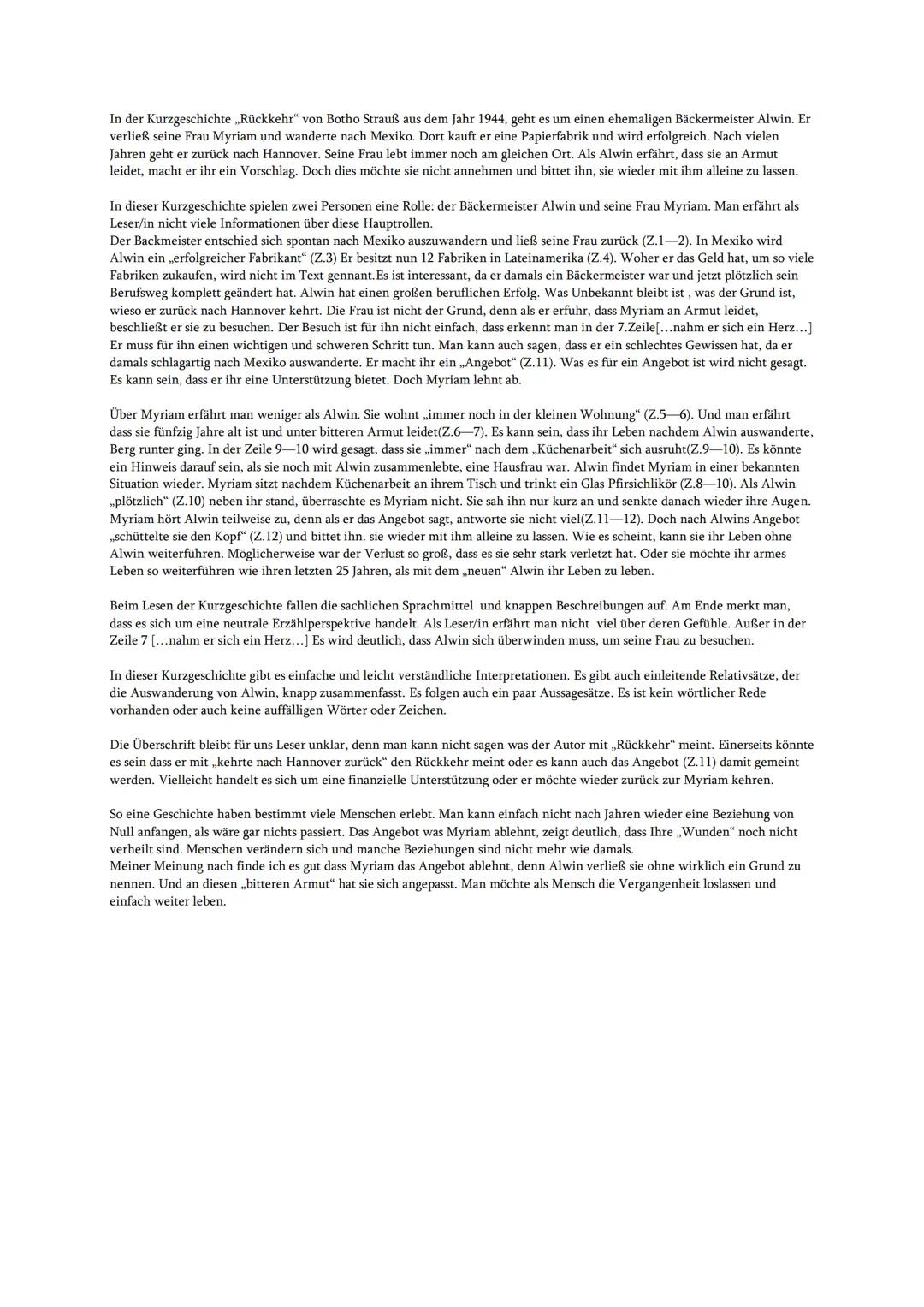 In der Kurzgeschichte „Rückkehr“ von Botho Strauß aus dem Jahr 1944, geht es um einen ehemaligen Bäckermeister Alwin. Er verließ seine Frau Myriam und wanderte nach Mexiko. Dort kauft er eine Papierfabrik und wird erfolgreich. Nach vielen Jahren geht er zurück nach Hannover. Seine Frau lebt immer noch am gleichen Ort. Als Alwin erfährt, dass sie an Armut leidet, macht er ihr ein Vorschlag. Doch dies möchte sie nicht annehmen und bittet ihn, sie wieder mit ihm alleine zu lassen.

In dieser Kurzgeschichte spielen zwei Personen eine Rolle: der Bäckermeister Alwin und seine Frau Myriam. Man erfährt als Leser/in nicht viele Informationen über diese Hauptrollen.
Der Backmeister entschied sich spontan nach Mexiko auszuwandern und ließ seine Frau zurück (Z.1—2). In Mexiko wird Alwin ein „erfolgreicher Fabrikant“ (Z.3) Er besitzt nun 12 Fabriken in Lateinamerika (Z.4). Woher er das Geld hat, um so viele Fabriken zukaufen, wird nicht im Text gennant.Es ist interessant, da er damals ein Bäckermeister war und jetzt plötzlich sein Berufsweg komplett geändert hat. Alwin hat einen großen beruflichen Erfolg. Was Unbekannt bleibt ist , was der Grund ist, wieso er zurück nach Hannover kehrt. Die Frau ist nicht der Grund, denn als er erfuhr, dass Myriam an Armut leidet, beschließt er sie zu besuchen. Der Besuch ist für ihn nicht einfach, dass erkennt man in der 7.Zeile[…nahm er sich ein Herz…] Er muss für ihn einen wichtigen und schweren Schritt tun. Man kann auch sagen, dass er ein schlechtes Gewissen hat, da er damals schlagartig nach Mexiko auswanderte. Er macht ihr ein „Angebot“ (Z.11). Was es für ein Angebot ist wird nicht gesagt. Es kann sein, dass er ihr eine Unterstützung bietet. Doch Myriam lehnt ab.

Über Myriam erfährt man weniger als Alwin. Sie wohnt „immer noch in der kleinen Wohnung“ (Z.5—6). Und man erfährt dass sie fünfzig Jahre alt ist und unter bitteren Armut leidet(Z.6—7). Es kann sein, dass ihr Leben nachdem Alwin auswanderte, Berg runter ging. In der Zeile 9—10 wird gesagt, dass sie „immer“ nach dem „Küchenarbeit“ sich ausruht(Z.9—10). Es könnte ein Hinweis darauf sein, als sie noch mit Alwin zusammenlebte, eine Hausfrau war. Alwin findet Myriam in einer bekannten Situation wieder. Myriam sitzt nachdem Küchenarbeit an ihrem Tisch und trinkt ein Glas Pfirsichlikör (Z.8—10). Als Alwin „plötzlich“ (Z.10) neben ihr stand, überraschte es Myriam nicht. Sie sah ihn nur kurz an und senkte danach wieder ihre Augen. Myriam hört Alwin teilweise zu, denn als er das Angebot sagt, antworte sie nicht viel(Z.11—12). Doch nach Alwins Angebot „schüttelte sie den Kopf“ (Z.12) und bittet ihn. sie wieder mit ihm alleine zu lassen. Wie es scheint, kann sie ihr Leben ohne Alwin weiterführen. Möglicherweise war der Verlust so groß, dass es sie sehr stark verletzt hat. Oder sie möchte ihr armes Leben so weiterführen wie ihren letzten 25 Jahren, als mit dem „neuen“ Alwin ihr Leben zu leben.

Beim Lesen der Kurzgeschichte fallen die sachlichen Sprachmittel und knappen Beschreibungen auf. Am Ende merkt man, dass es sich um eine neutrale Erzählperspektive handelt. Als Leser/in erfährt man nicht viel über deren Gefühle. Außer in der Zeile 7 […nahm er sich ein Herz…] Es wird deutlich, dass Alwin sich überwinden muss, um seine Frau zu besuchen.

In dieser Kurzgeschichte gibt es einfache und leicht verständliche Interpretationen. Es gibt auch einleitende Relativsätze, der die Auswanderung von Alwin, knapp zusammenfasst. Es folgen auch ein paar Aussagesätze. Es ist kein wörtlicher Rede vorhanden oder auch keine auffälligen Wörter oder Zeichen.

Die Überschrift bleibt für uns Leser unklar, denn man kann nicht sagen was der Autor mit „Rückkehr“ meint. Einerseits könnte es sein dass er mit „kehrte nach Hannover zurück“ den Rückkehr meint oder es kann auch das Angebot (Z.11) damit gemeint werden. Vielleicht handelt es sich um eine finanzielle Unterstützung oder er möchte wieder zurück zur Myriam kehren.

So eine Geschichte haben bestimmt viele Menschen erlebt. Man kann einfach nicht nach Jahren wieder eine Beziehung von Null anfangen, als wäre gar nichts passiert. Das Angebot was Myriam ablehnt, zeigt deutlich, dass Ihre „Wunden“ noch nicht verheilt sind. Menschen verändern sich und manche Beziehungen sind nicht mehr wie damals.
Meiner Meinung nach finde ich es gut dass Myriam das Angebot ablehnt, denn Alwin verließ sie ohne wirklich ein Grund zu nennen. Und an diesen „bitteren Armut“ hat sie sich angepasst. Man möchte als Mensch die Vergangenheit loslassen und einfach weiter leben.